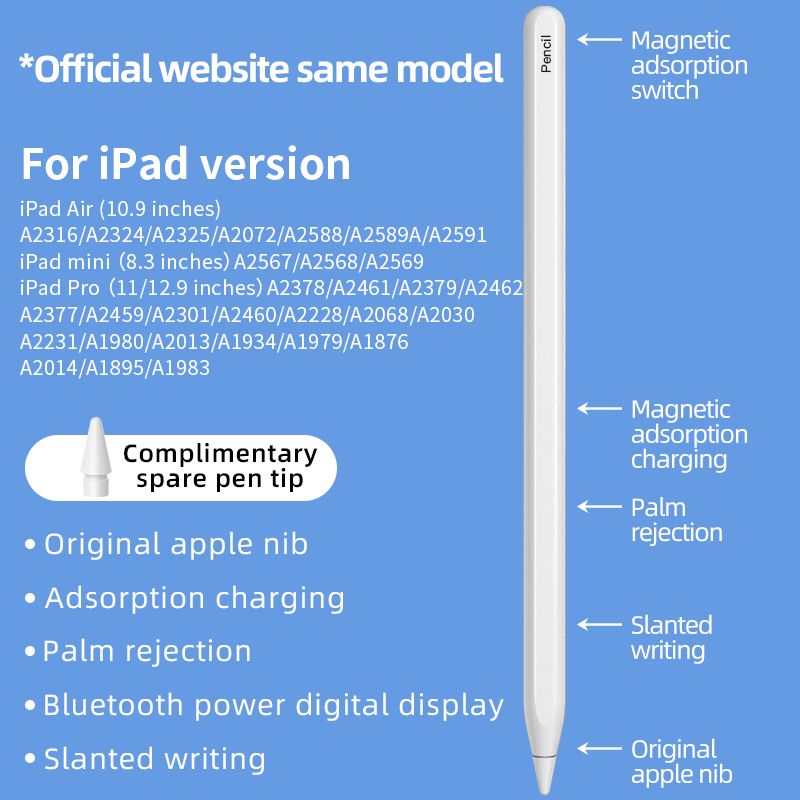 *Official website same model

For iPad version

iPad Air (10.9 inches) A2316/A2324/A2325/A2072/A2588/A2589A/A2591
iPad mini (8.3 inches) A2567/A2568/A2569
iPad Pro (11/12.9 inches) A2378/A2461/A2379/A2462 A2377/A2459/A2301/A2460/A2228/A2068/A2030 A2231/A1980/A2013/A1934/A1979/A1876 A2014/A1895/A1983

Complimentary spare pen tip

• Original apple nib
• Adsorption charging
• Palm rejection
• Bluetooth power digital display
• Slanted writing

Pencil

Magnetic adsorption switch

Magnetic adsorption charging

Palm rejection

Slanted writing

Original apple nib